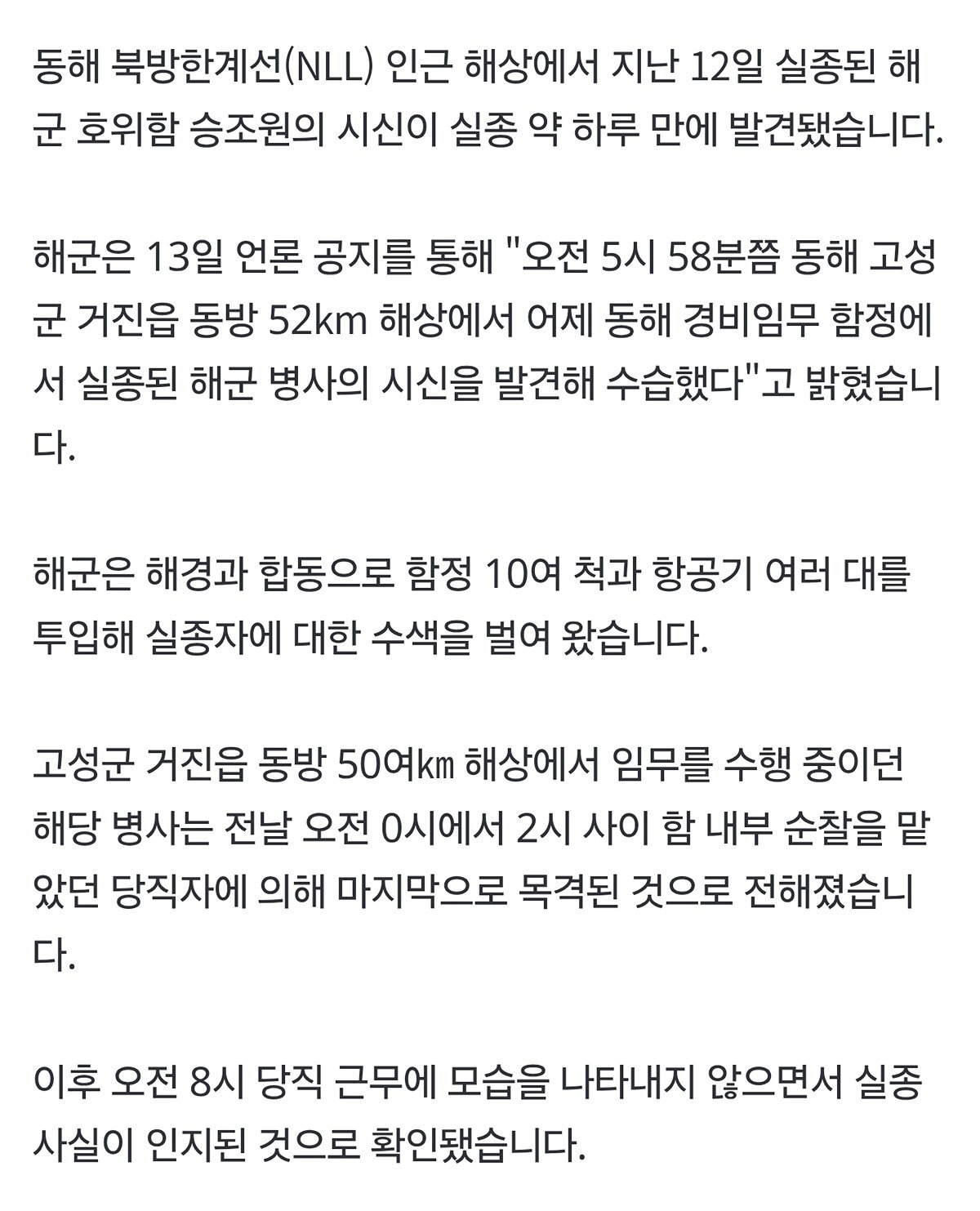 동해 북방한계선(NLL) 인근 해상에서 지난 12일 실종된 해군 호위함 승조원의 시신이 실종 약 하루 만에 발견됐습니다.

해군은 13일 언론 공지를 통해 "오전 5시 58분쯤 동해 고성군 거진읍 동방 52km 해상에서 어제 동해 경비임무 함정에서 실종된 해군 병사의 시신을 발견해 수습했다"고 밝혔습니다.

해군은 해경과 합동으로 함정 10여 척과 항공기 여러 대를 투입해 실종자에 대한 수색을 벌여 왔습니다.

고성군 거진읍 동방 50여㎞ 해상에서 임무를 수행 중이던 해당 병사는 전날 오전 0시에서 2시 사이 함 내부 순찰을 맡았던 당직자에 의해 마지막으로 목격된 것으로 전해졌습니다.

이후 오전 8시 당직 근무에 모습을 나타내지 않으면서 실종 사실이 인지된 것으로 확인됐습니다.